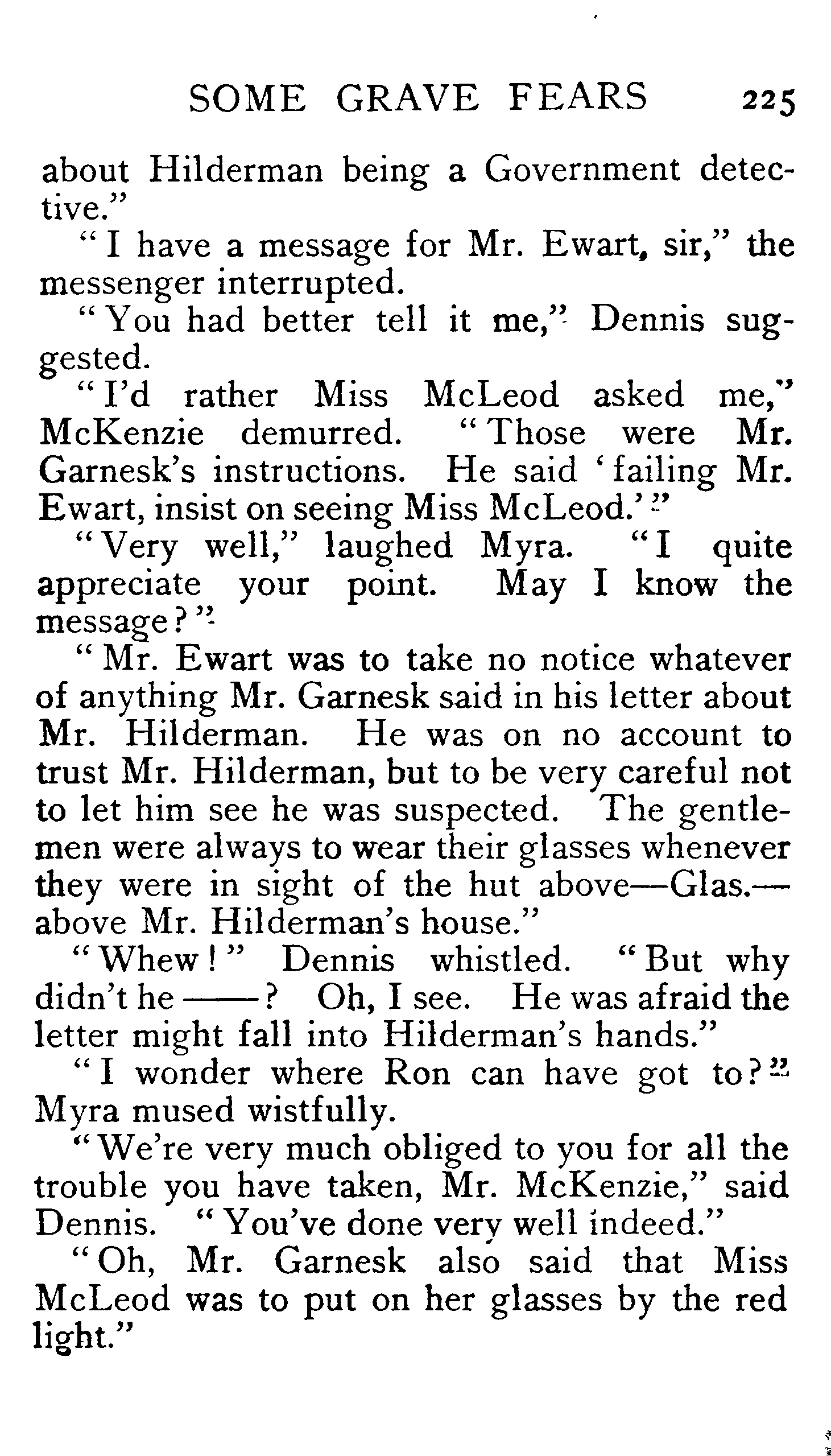 SOME GRAVE FEARS 225

about Hilderman being a Government detective."

"I have a message for Mr. Ewart, sir," the messenger interrupted.

"You had better tell it me," Dennis suggested.

"I'd rather Miss McLeod asked me," McKenzie demurred. "Those were Mr. Garnesk's instructions. He said 'failing Mr. Ewart, insist on seeing Miss McLeod.'"

"Very well," laughed Myra. "I quite appreciate your point. May I know the message?"

"Mr. Ewart was to take no notice whatever of anything Mr. Garnesk said in his letter about Mr. Hilderman. He was on no account to trust Mr. Hilderman, but to be very careful not to let him see he was suspected. The gentlemen were always to wear their glasses whenever they were in sight of the hut above—Glas.—above Mr. Hilderman's house."

"Whew!" Dennis whistled. "But why didn't he ——? Oh, I see. He was afraid the letter might fall into Hilderman's hands."

"I wonder where Ron can have got to?" Myra mused wistfully.

"We're very much obliged to you for all the trouble you have taken, Mr. McKenzie," said Dennis. "You've done very well indeed."

"Oh, Mr. Garnesk also said that Miss McLeod was to put on her glasses by the red light."